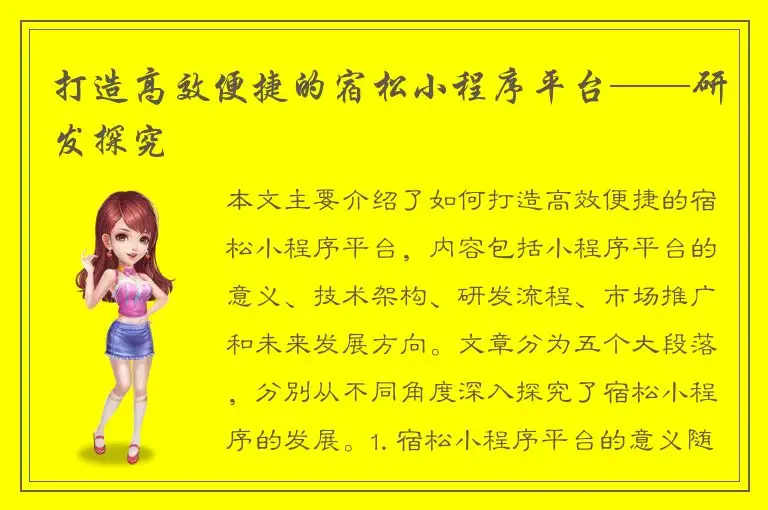 打造高效便捷的宿松小程序平台——研发探究

本文主要介绍了如何打造高效便捷的宿松小程序平台，内容包括小程序平台的意义、技术架构、研发流程、市场推广和未来发展方向。文章分为五个大段落，分别从不同角度深入探究了宿松小程序的发展。1. 宿松小程序平台的意义随